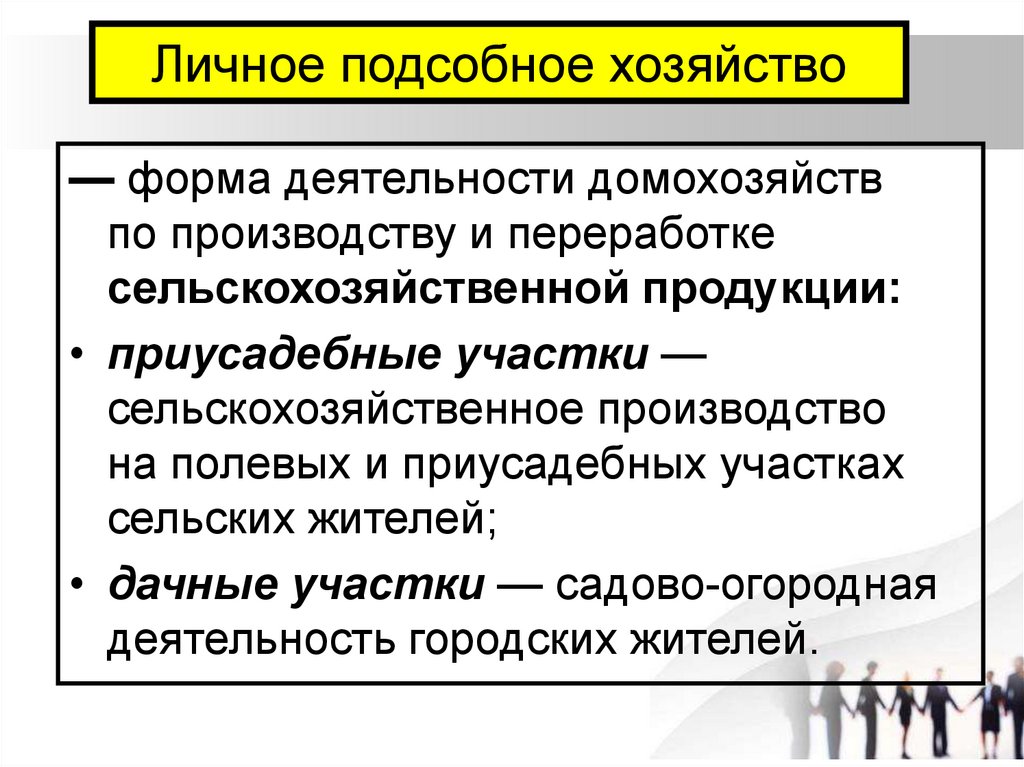 Личное подсобное хозяйство

— форма деятельности домохозяйств по производству и переработке сельскохозяйственной продукции:

• приусадебные участки — сельскохозяйственное производство на полевых и приусадебных участках сельских жителей;

• дачные участки — садово-огородная деятельность городских жителей.